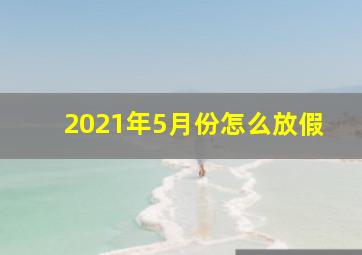 2021年5月份怎么放假